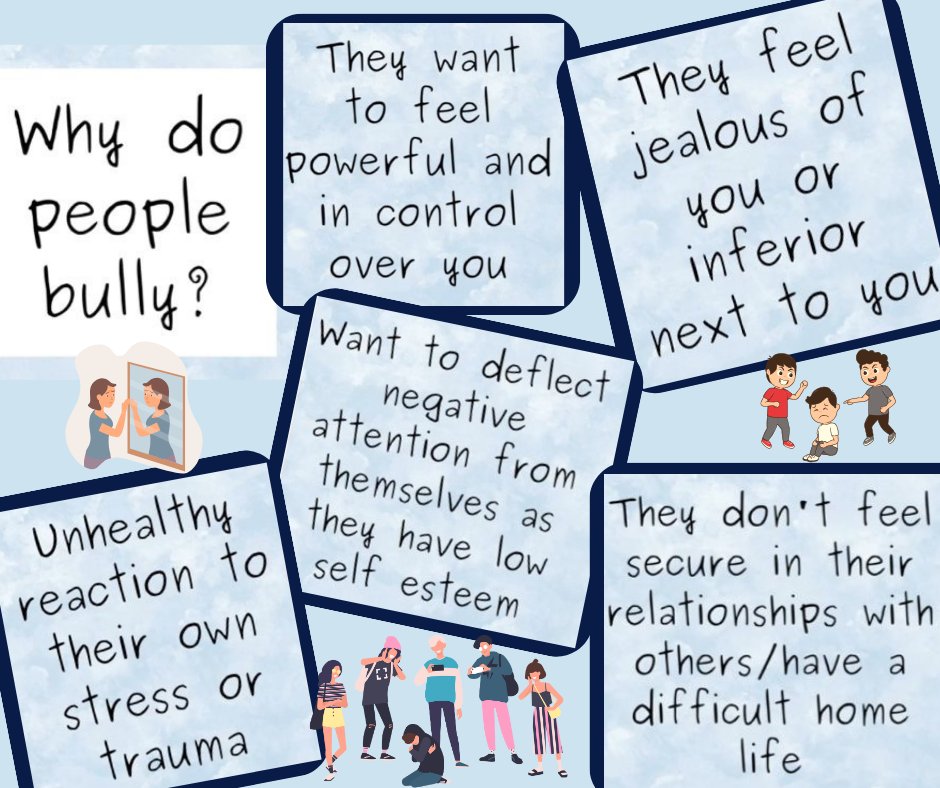 Why do people bully?

They want to feel powerful and in control over you

They feel jealous of you or inferior next to you

Want to deflect negative attention from themselves as they have low self esteem

Unhealthy reaction to their own stress or trauma

They don't feel secure in their relationships with others/have a difficult home life